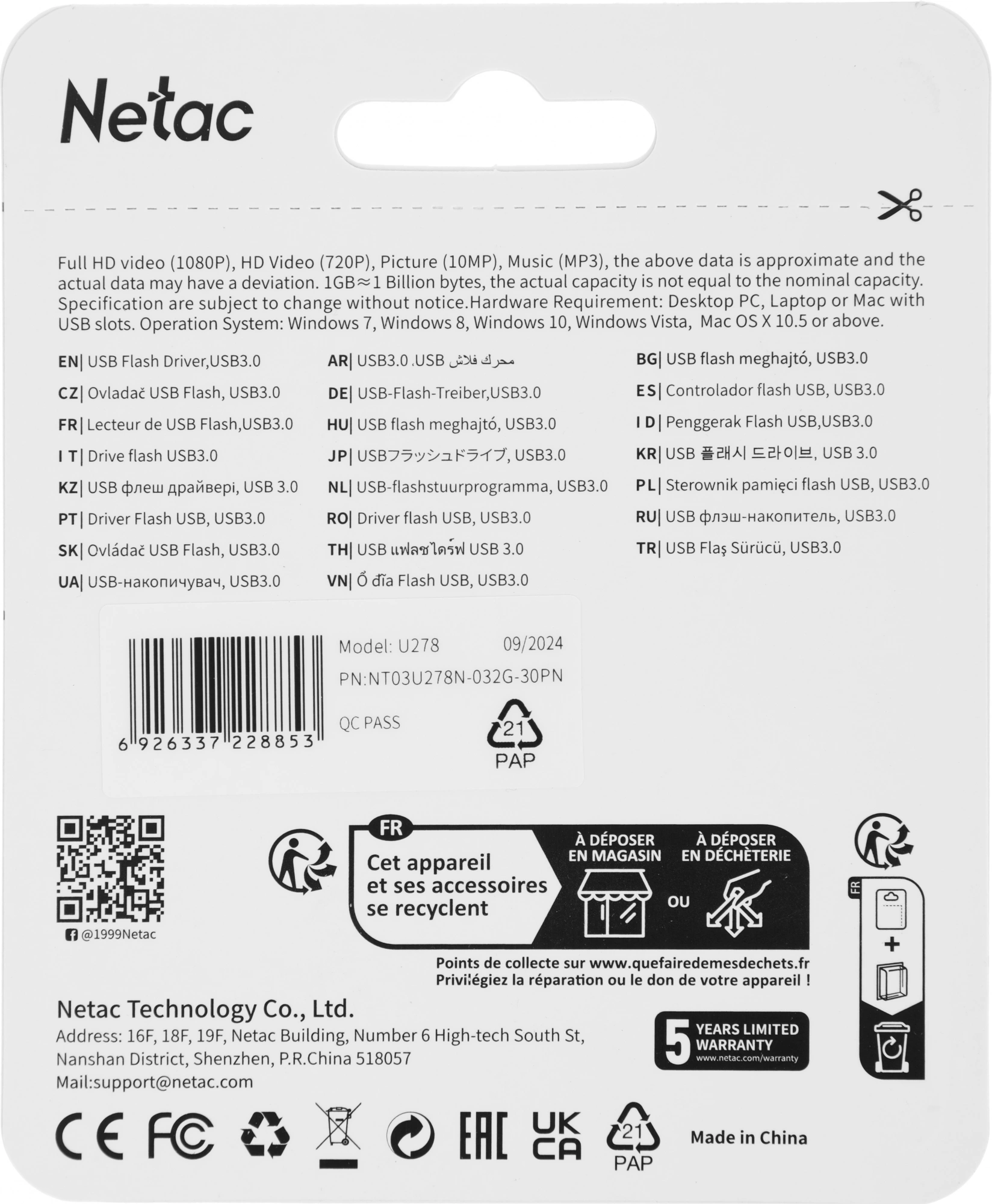 Netac

Full HD video (1080P), HD Video (720P), Picture (10MP), Music (MP3), the above data is approximate and the actual data may have a deviation. 1GB≈1 Billion bytes, the actual capacity is not equal to the nominal capacity. Specification are subject to change without notice.Hardware Requirement: Desktop PC, Laptop or Mac with USB slots. Operation System: Windows 7, Windows 8, Windows 10, Windows Vista, Mac OS X 10.5 or above.

EN| USB Flash Driver,USB3.0
CZ| Ovladač USB Flash, USB3.0
FR| Lecteur de USB Flash,USB3.0
I T| Drive flash USB3.0
KZ| USB флеш драйвері, USB 3.0
PT| Driver Flash USB, USB3.0
SK| Ovládač USB Flash, USB3.0
UA| USB-накопичувач, USB3.0

AR| USB3.0 .USB محرك فلاش
DE| USB-Flash-Treiber,USB3.0
HU| USB flash meghajtó, USB3.0
JP| USBフラッシュドライブ, USB3.0
NL| USB-flashstuurprogramma, USB3.0
RO| Driver flash USB, USB3.0
TH| USB แฟลชไดร์ฟ USB 3.0
VN| Ổ đĩa Flash USB, USB3.0

BG| USB flash meghajtó, USB3.0
ES| Controlador flash USB, USB3.0
I D| Penggerak Flash USB,USB3.0
KR| USB 플래시 드라이브, USB 3.0
PL| Sterownik pamięci flash USB, USB3.0
RU| USB флэш-накопитель, USB3.0
TR| USB Flaş Sürücü, USB3.0

6 926337 228853
Model: U278 09/2024
PN:NT03U278N-032G-30PN
QC PASS
21
PAP

@1999Netac

FR
Cet appareil et ses accessoires se recyclent
À DÉPOSER EN MAGASIN
OU
À DÉPOSER EN DÉCHÈTERIE
Points de collecte sur www.quefairedemesdechets.fr
Privilégiez la réparation ou le don de votre appareil !

FR
+

Netac Technology Co., Ltd.
Address: 16F, 18F, 19F, Netac Building, Number 6 High-tech South St, Nanshan District, Shenzhen, P.R.China 518057
Mail:support@netac.com

5 YEARS LIMITED WARRANTY
www.netac.com/warranty

CE FC EAC UK CA 21 PAP Made in China